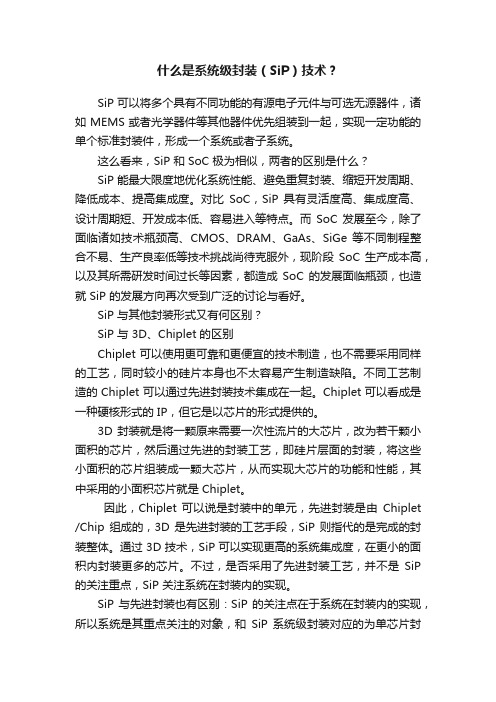 什么是系统级封装（SiP）技术？

SiP 可以将多个具有不同功能的有源电子元件与可选无源器件，诸如 MEMS 或者光学器件等其他器件优先组装到一起，实现一定功能的单个标准封装件，形成一个系统或者子系统。

这么看来，SiP 和 SoC 极为相似，两者的区别是什么？

SiP 能最大限度地优化系统性能、避免重复封装、缩短开发周期、降低成本、提高集成度。对比 SoC，SiP 具有灵活度高、集成度高、设计周期短、开发成本低、容易进入等特点。而 SoC 发展至今，除了面临诸如技术瓶颈高、CMOS、DRAM、GaAs、SiGe 等不同制程整合不易、生产良率低等技术挑战尚待克服外，现阶段 SoC 生产成本高，以及其所需研发时间过长等因素，都造成 SoC 的发展面临瓶颈，也造就 SiP 的发展方向再次受到广泛的讨论与看好。

SiP 与其他封装形式又有何区别？

SiP 与 3D、Chiplet 的区别

Chiplet 可以使用更可靠和更便宜的技术制造，也不需要采用同样的工艺，同时较小的硅片本身也不太容易产生制造缺陷。不同工艺制造的 Chiplet 可以通过先进封装技术集成在一起。Chiplet 可以看成是一种硬核形式的 IP，但它是以芯片的形式提供的。

3D 封装就是将一颗原来需要一次性流片的大芯片，改为若干颗小面积的芯片，然后通过先进的封装工艺，即硅片层面的封装，将这些小面积的芯片组装成一颗大芯片，从而实现大芯片的功能和性能，其中采用的小面积芯片就是 Chiplet。

因此，Chiplet 可以说是封装中的单元，先进封装是由 Chiplet /Chip 组成的，3D 是先进封装的工艺手段，SiP 则指代的是完成的封装整体。通过 3D 技术，SiP 可以实现更高的系统集成度，在更小的面积内封装更多的芯片。不过，是否采用了先进封装工艺，并不是 SiP 的关注重点，SiP 关注系统在封装内的实现。

SiP 与先进封装也有区别：SiP 的关注点在于系统在封装内的实现，所以系统是其重点关注的对象，和 SiP 系统级封装对应的为单芯片封